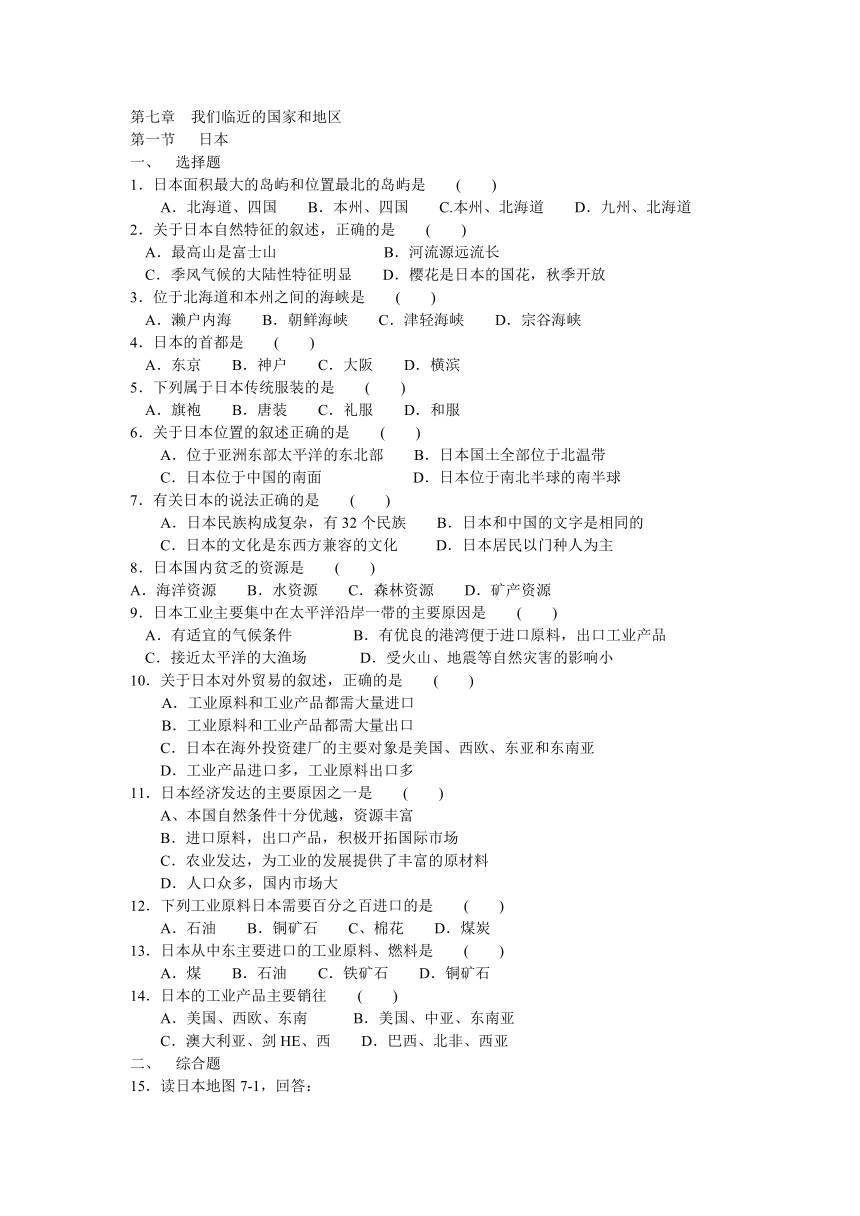 第七章　我们临近的国家和地区
第一节　日本
一、　选择题
1．日本面积最大的岛屿和位置最北的岛屿是　(　　)
A．北海道、四国　B．本州、四国　C.本州、北海道　D．九州、北海道
2．关于日本自然特征的叙述，正确的是　(　　)
A．最高山是富士山　B．河流源远流长
C．季风气候的大陆性特征明显　D．樱花是日本的国花，秋季开放
3．位于北海道和本州之间的海峡是　(　　)
A．濑户内海　B．朝鲜海峡　C．津轻海峡　D．宗谷海峡
4．日本的首都是　(　　)
A．东京　B．神户　C．大阪　D．横滨
5．下列属于日本传统服装的是　(　　)
A．旗袍　B．唐装　C．礼服　D．和服
6．关于日本位置的叙述正确的是　(　　)
A．位于亚洲东部太平洋的东北部　B．日本国土全部位于北温带
C．日本位于中国的南面　D．日本位于南北半球的南半球
7．有关日本的说法正确的是　(　　)
A．日本民族构成复杂，有 32 个民族　B．日本和中国的文字是相同的
C．日本的文化是东西方兼容的文化　D．日本居民以门种人为主
8．日本国内贫乏的资源是　(　　)
A．海洋资源　B．水资源　C．森林资源　D．矿产资源
9．日本工业主要集中在太平洋沿岸一带的主要原因是　(　　)
A．有适宜的气候条件　B．有优良的港湾便于进口原料，出口工业产品
C．接近太平洋的大渔场　D．受火山、地震等自然灾害的影响小
10．关于日本对外贸易的叙述，正确的是　(　　)
A．工业原料和工业产品都需大量进口
B．工业原料和工业产品都需大量出口
C．日本在海外投资建厂的主要对象是美国、西欧、东亚和东南亚
D．工业产品进口多，工业原料出口多
11．日本经济发达的主要原因之一是　(　　)
A、本国自然条件十分优越，资源丰富
B．进口原料，出口产品，积极开拓国际市场
C．农业发达，为工业的发展提供了丰富的原材料
D．人口众多，国内市场大
12．下列工业原料日本需要百分之百进口的是　(　　)
A．石油　B．铜矿石　C、棉花　D．煤炭
13．日本从中东主要进口的工业原料、燃料是　(　　)
A．煤　B．石油　C．铁矿石　D．铜矿石
14．日本的工业产品主要销往　(　　)
A．美国、西欧、东南　B．美国、中亚、东南亚
C．澳大利亚、剑 HE、西　D．巴西、北非、西亚
二、　综合题
15．读日本地图 7-1，回答：